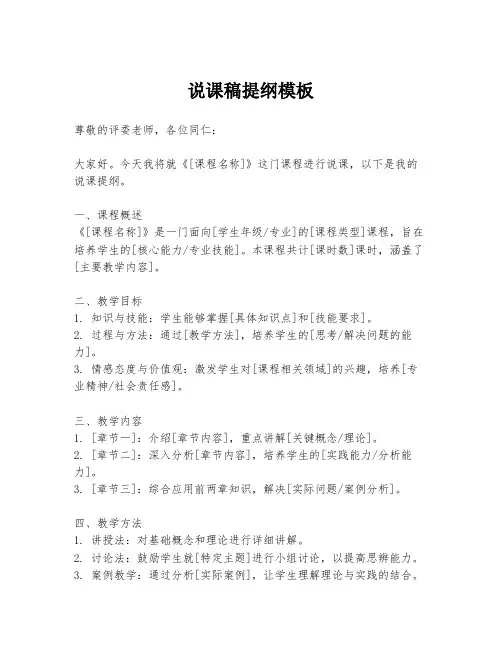 说课稿提纲模板

尊敬的评委老师，各位同仁：

大家好。今天我将就《[课程名称]》这门课程进行说课，以下是我的说课提纲。

一、课程概述
《[课程名称]》是一门面向[学生年级/专业]的[课程类型]课程，旨在培养学生的[核心能力/专业技能]。本课程共计[课时数]课时，涵盖了[主要教学内容]。

二、教学目标
1. 知识与技能：学生能够掌握[具体知识点]和[技能要求]。
2. 过程与方法：通过[教学方法]，培养学生的[思考/解决问题的能力]。
3. 情感态度与价值观：激发学生对[课程相关领域]的兴趣，培养[专业精神/社会责任感]。

三、教学内容
1. [章节一]：介绍[章节内容]，重点讲解[关键概念/理论]。
2. [章节二]：深入分析[章节内容]，培养学生的[实践能力/分析能力]。
3. [章节三]：综合应用前两章知识，解决[实际问题/案例分析]。

四、教学方法
1. 讲授法：对基础概念和理论进行详细讲解。
2. 讨论法：鼓励学生就[特定主题]进行小组讨论，以提高思辨能力。
3. 案例教学：通过分析[实际案例]，让学生理解理论与实践的结合。